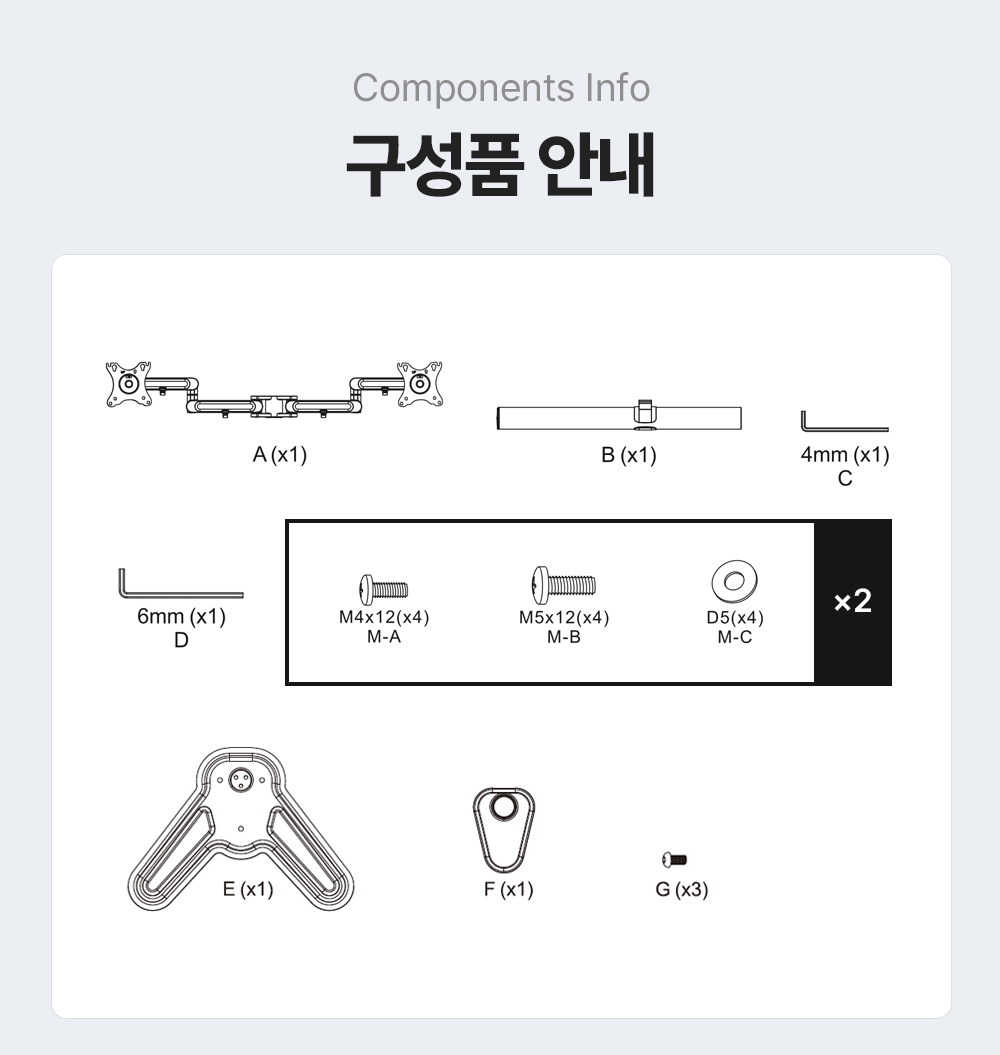 Components Info

구성품 안내

A (x1)

B (x1)

4mm (x1)
C

6mm (x1)
D

M4x12(x4)
M-A

M5x12(x4)
M-B

D5(x4)
M-C

×2

E (x1)

F (x1)

G (x3)